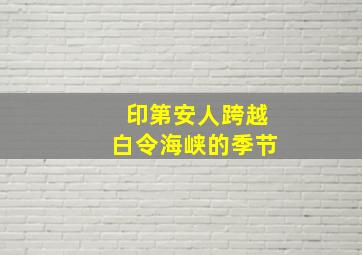 印第安人跨越
白令海峡的季节